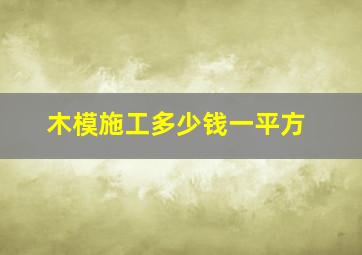 木模施工多少钱一平方